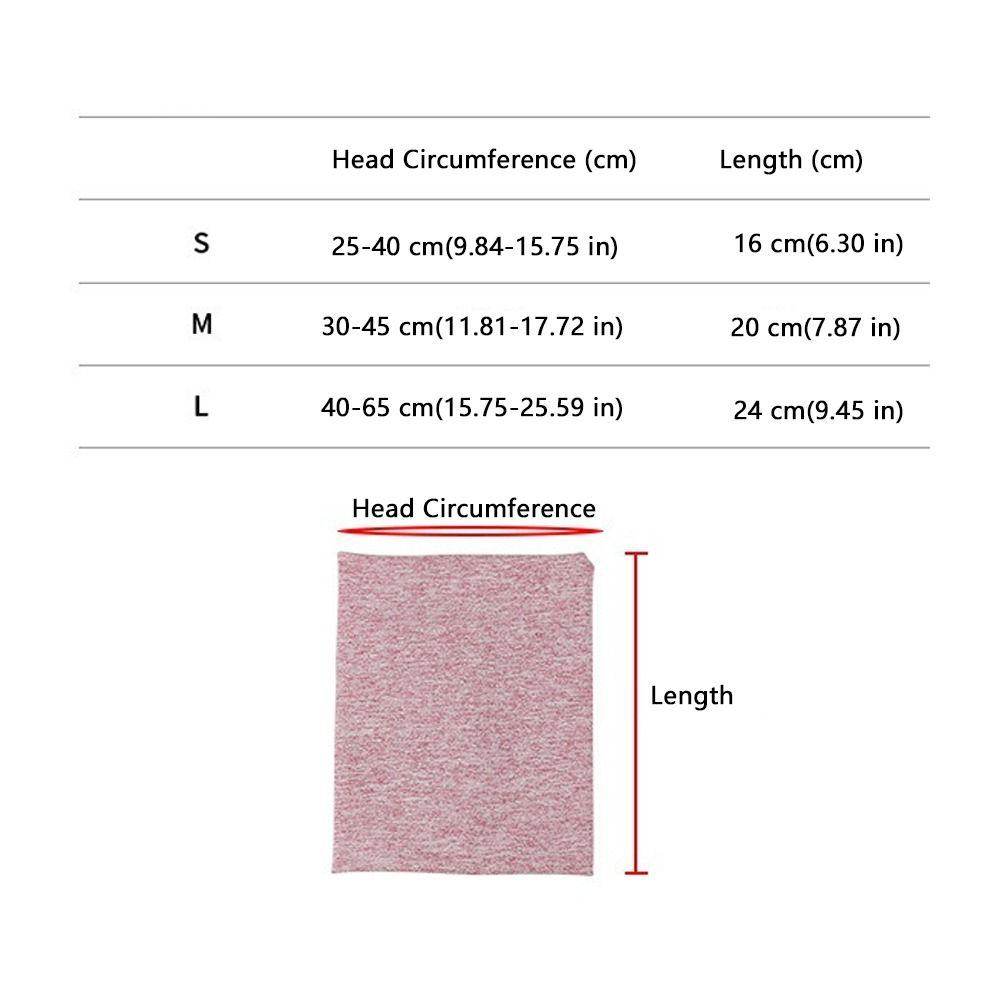 | | Head Circumference (cm) | Length (cm) |
|---|---|---|
| S | 25-40 cm(9.84-15.75 in) | 16 cm(6.30 in) |
| M | 30-45 cm(11.81-17.72 in) | 20 cm(7.87 in) |
| L | 40-65 cm(15.75-25.59 in) | 24 cm(9.45 in) |

Head Circumference

Length